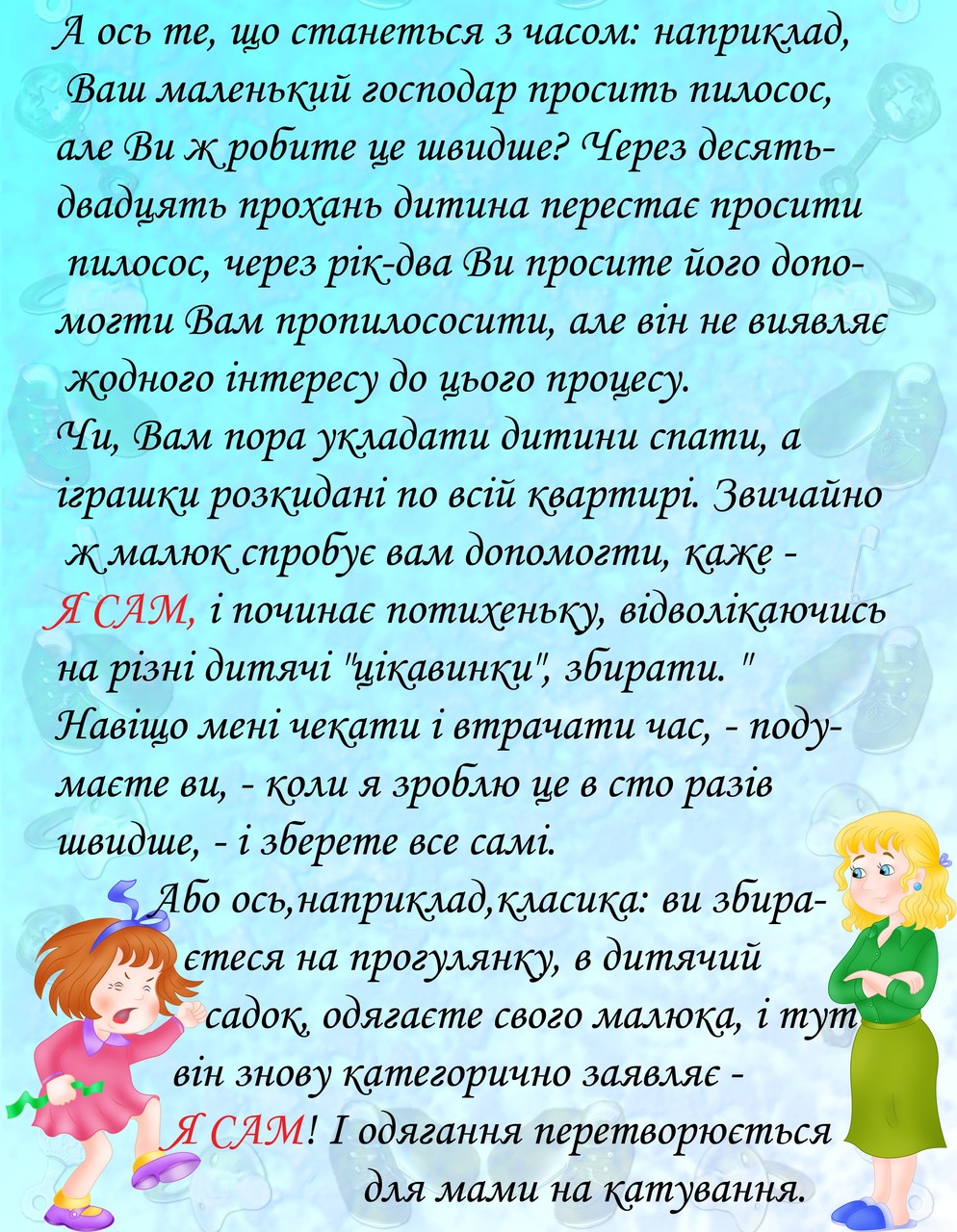 А ось те, що станеться з часом: наприклад, Ваш маленький господар просить пилосос, але Ви ж робите це швидше? Через десять-двадцять прохань дитина перестає просити пилосос, через рік-два Ви просите його допомогти Вам пропилососити, але він не виявляє жодного інтересу до цього процесу.
Чи, Вам пора укладати дитини спати, а іграшки розкидані по всій квартирі. Звичайно ж малюк спробує вам допомогти, каже - Я САМ, і починає потихеньку, відволікаючись на різні дитячі "цікавинки", збирати. " Навіщо мені чекати і втрачати час, - подумаєте ви, - коли я зроблю це в сто разів швидше, - і зберете все самі.
Або ось,наприклад,класика: ви збираєтеся на прогулянку, в дитячий садок, одягаєте свого малюка, і тут він знову категорично заявляє - Я САМ! І одягання перетворюється для мами на катування.